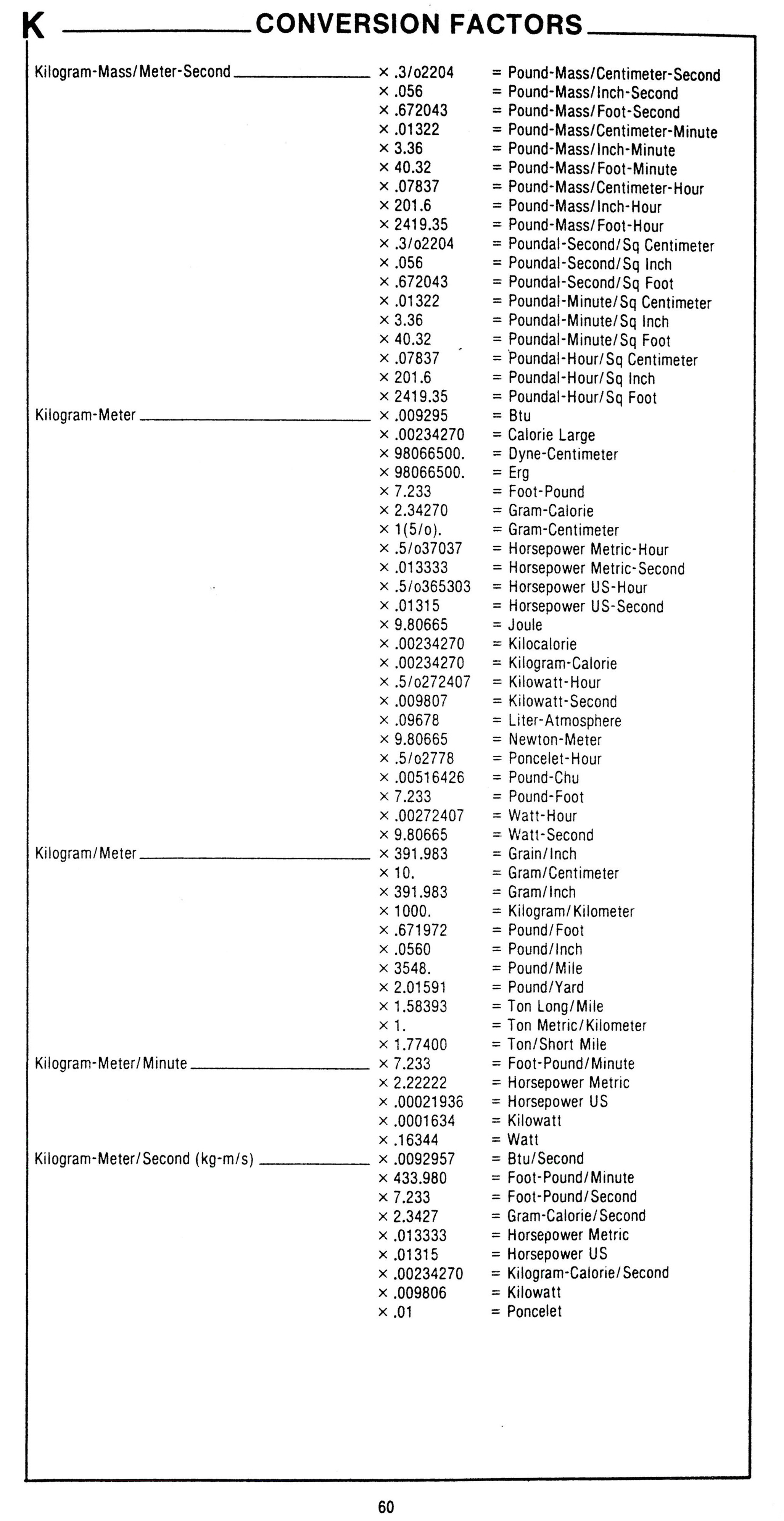 K CONVERSION FACTORS

| | | |
|---|---|---|
| Kilogram-Mass/Meter-Second | × .3/o2204 | = Pound-Mass/Centimeter-Second |
| | × .056 | = Pound-Mass/Inch-Second |
| | × .672043 | = Pound-Mass/Foot-Second |
| | × .01322 | = Pound-Mass/Centimeter-Minute |
| | × 3.36 | = Pound-Mass/Inch-Minute |
| | × 40.32 | = Pound-Mass/Foot-Minute |
| | × .07837 | = Pound-Mass/Centimeter-Hour |
| | × 201.6 | = Pound-Mass/Inch-Hour |
| | × 2419.35 | = Pound-Mass/Foot-Hour |
| | × .3/o2204 | = Poundal-Second/Sq Centimeter |
| | × .056 | = Poundal-Second/Sq Inch |
| | × .672043 | = Poundal-Second/Sq Foot |
| | × .01322 | = Poundal-Minute/Sq Centimeter |
| | × 3.36 | = Poundal-Minute/Sq Inch |
| | × 40.32 | = Poundal-Minute/Sq Foot |
| | × .07837 | = Poundal-Hour/Sq Centimeter |
| | × 201.6 | = Poundal-Hour/Sq Inch |
| | × 2419.35 | = Poundal-Hour/Sq Foot |
| Kilogram-Meter | × .009295 | = Btu |
| | × .00234270 | = Calorie Large |
| | × 98066500. | = Dyne-Centimeter |
| | × 98066500. | = Erg |
| | × 7.233 | = Foot-Pound |
| | × 2.34270 | = Gram-Calorie |
| | × 1(5/o). | = Gram-Centimeter |
| | × .5/o37037 | = Horsepower Metric-Hour |
| | × .013333 | = Horsepower Metric-Second |
| | × .5/o365303 | = Horsepower US-Hour |
| | × .01315 | = Horsepower US-Second |
| | × 9.80665 | = Joule |
| | × .00234270 | = Kilocalorie |
| | × .00234270 | = Kilogram-Calorie |
| | × .5/o272407 | = Kilowatt-Hour |
| | × .009807 | = Kilowatt-Second |
| | × .09678 | = Liter-Atmosphere |
| | × 9.80665 | = Newton-Meter |
| | × .5/o2778 | = Poncelet-Hour |
| | × .00516426 | = Pound-Chu |
| | × 7.233 | = Pound-Foot |
| | × .00272407 | = Watt-Hour |
| | × 9.80665 | = Watt-Second |
| Kilogram/Meter | × 391.983 | = Grain/Inch |
| | × 10. | = Gram/Centimeter |
| | × 391.983 | = Gram/Inch |
| | × 1000. | = Kilogram/Kilometer |
| | × .671972 | = Pound/Foot |
| | × .0560 | = Pound/Inch |
| | × 3548. | = Pound/Mile |
| | × 2.01591 | = Pound/Yard |
| | × 1.58393 | = Ton Long/Mile |
| | × 1. | = Ton Metric/Kilometer |
| | × 1.77400 | = Ton/Short Mile |
| Kilogram-Meter/Minute | × 7.233 | = Foot-Pound/Minute |
| | × 2.22222 | = Horsepower Metric |
| | × .00021936 | = Horsepower US |
| | × .0001634 | = Kilowatt |
| | × .16344 | = Watt |
| Kilogram-Meter/Second (kg-m/s) | × .0092957 | = Btu/Second |
| | × 433.980 | = Foot-Pound/Minute |
| | × 7.233 | = Foot-Pound/Second |
| | × 2.3427 | = Gram-Calorie/Second |
| | × .013333 | = Horsepower Metric |
| | × .01315 | = Horsepower US |
| | × .00234270 | = Kilogram-Calorie/Second |
| | × .009806 | = Kilowatt |
| | × .01 | = Poncelet |

60